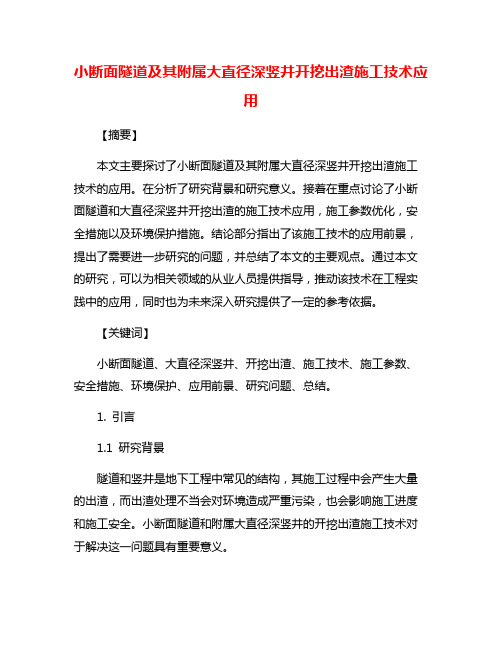 小断面隧道及其附属大直径深竖井开挖出渣施工技术应用

【摘要】

本文主要探讨了小断面隧道及其附属大直径深竖井开挖出渣施工技术的应用。在分析了研究背景和研究意义。接着在重点讨论了小断面隧道和大直径深竖井开挖出渣的施工技术应用，施工参数优化，安全措施以及环境保护措施。结论部分指出了该施工技术的应用前景，提出了需要进一步研究的问题，并总结了本文的主要观点。通过本文的研究，可以为相关领域的从业人员提供指导，推动该技术在工程实践中的应用，同时也为未来深入研究提供了一定的参考依据。

【关键词】

小断面隧道、大直径深竖井、开挖出渣、施工技术、施工参数、安全措施、环境保护、应用前景、研究问题、总结。

1. 引言

1.1 研究背景

隧道和竖井是地下工程中常见的结构，其施工过程中会产生大量的出渣，而出渣处理不当会对环境造成严重污染，也会影响施工进度和施工安全。小断面隧道和附属大直径深竖井的开挖出渣施工技术对于解决这一问题具有重要意义。